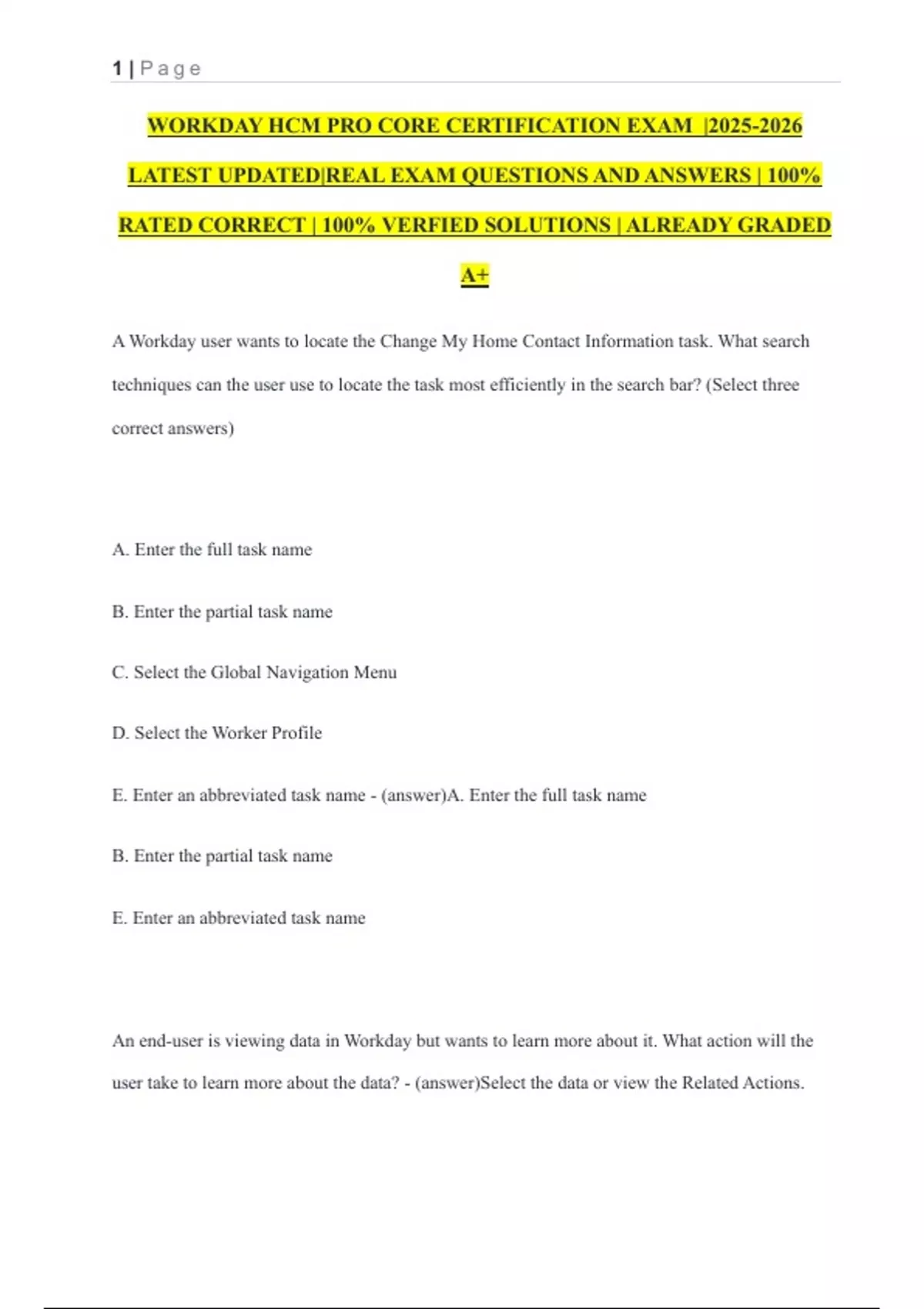 1 | Page

WORKDAY HCM PRO CORE CERTIFICATION EXAM |2025-2026 LATEST UPDATED|REAL EXAM QUESTIONS AND ANSWERS | 100% RATED CORRECT | 100% VERFIED SOLUTIONS | ALREADY GRADED A+

A Workday user wants to locate the Change My Home Contact Information task. What search techniques can the user use to locate the task most efficiently in the search bar? (Select three correct answers)

A. Enter the full task name

B. Enter the partial task name

C. Select the Global Navigation Menu

D. Select the Worker Profile

E. Enter an abbreviated task name - (answer)A. Enter the full task name

B. Enter the partial task name

E. Enter an abbreviated task name

An end-user is viewing data in Workday but wants to learn more about it. What action will the user take to learn more about the data? - (answer)Select the data or view the Related Actions.